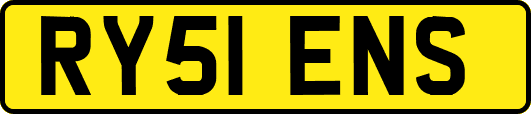 RY51 ENS